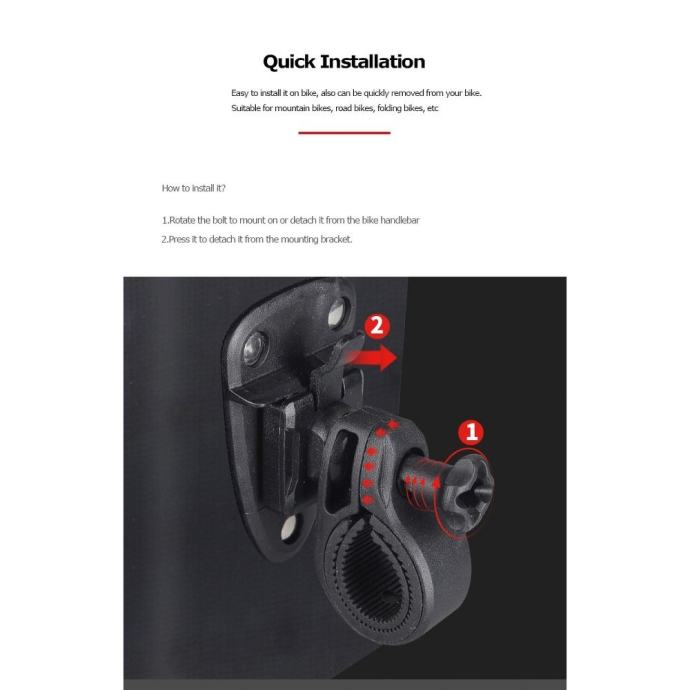 Quick Installation

Easy to install it on bike, also can be quickly removed from your bike.
Suitable for mountain bikes, road bikes, folding bikes, etc

How to install it?

1.Rotate the bolt to mount on or detach it from the bike handlebar
2.Press it to detach it from the mounting bracket.

2

1